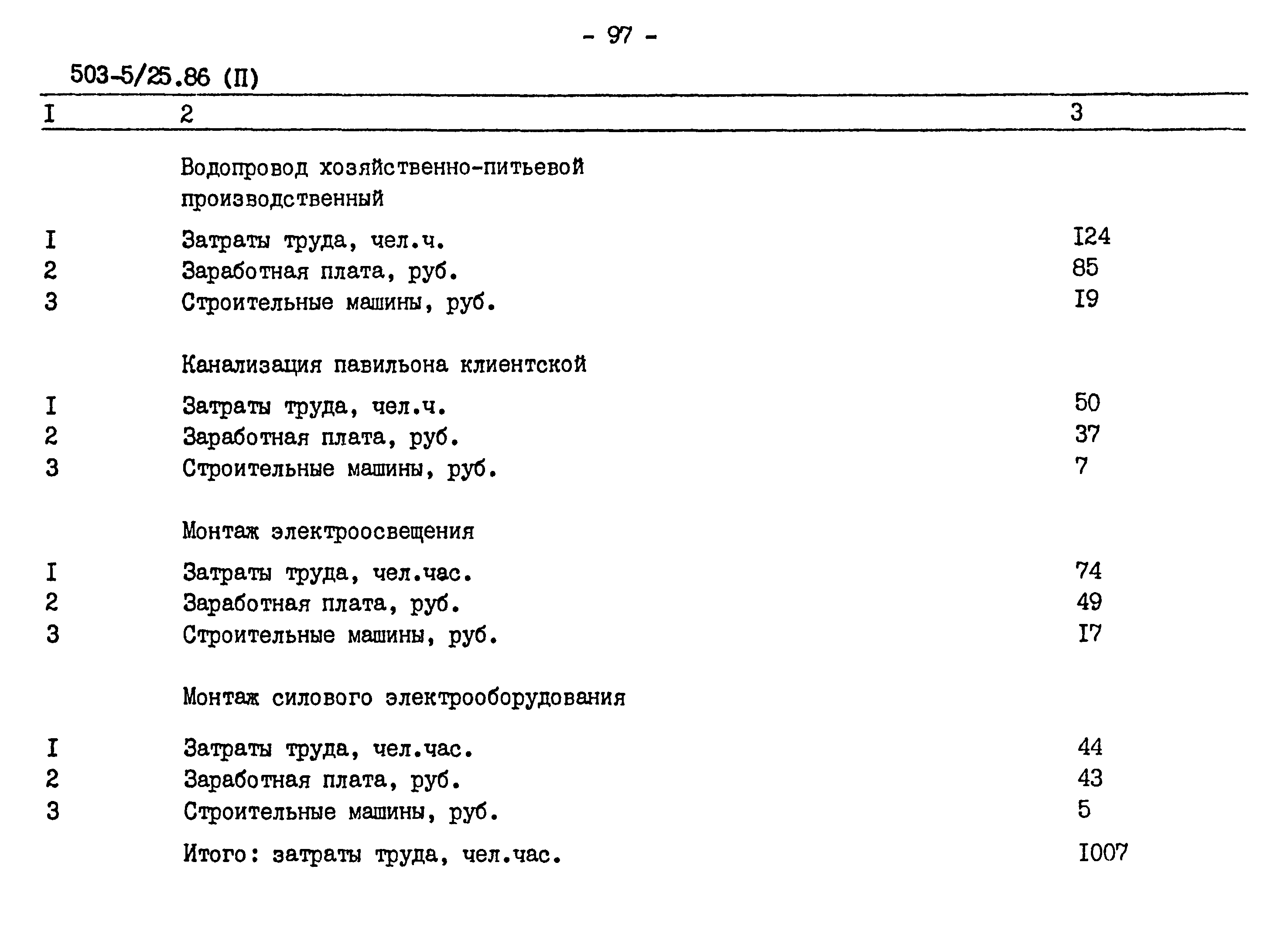 - 97 -

503-5/25.86 (П)

| I | 2 | 3 |
|---|---|---|
| | Водопровод хозяйственно-питьевой производственный | |
| I | Затраты труда, чел.ч. | I24 |
| 2 | Заработная плата, руб. | 85 |
| 3 | Строительные машины, руб. | I9 |
| | Канализация павильона клиентской | |
| I | Затраты труда, чел.ч. | 50 |
| 2 | Заработная плата, руб. | 37 |
| 3 | Строительные машины, руб. | 7 |
| | Монтаж электроосвещения | |
| I | Затраты труда, чел.час. | 74 |
| 2 | Заработная плата, руб. | 49 |
| 3 | Строительные машины, руб. | I7 |
| | Монтаж силового электрооборудования | |
| I | Затраты труда, чел.час. | 44 |
| 2 | Заработная плата, руб. | 43 |
| 3 | Строительные машины, руб. | 5 |
| | Итого: затраты труда, чел.час. | I007 |